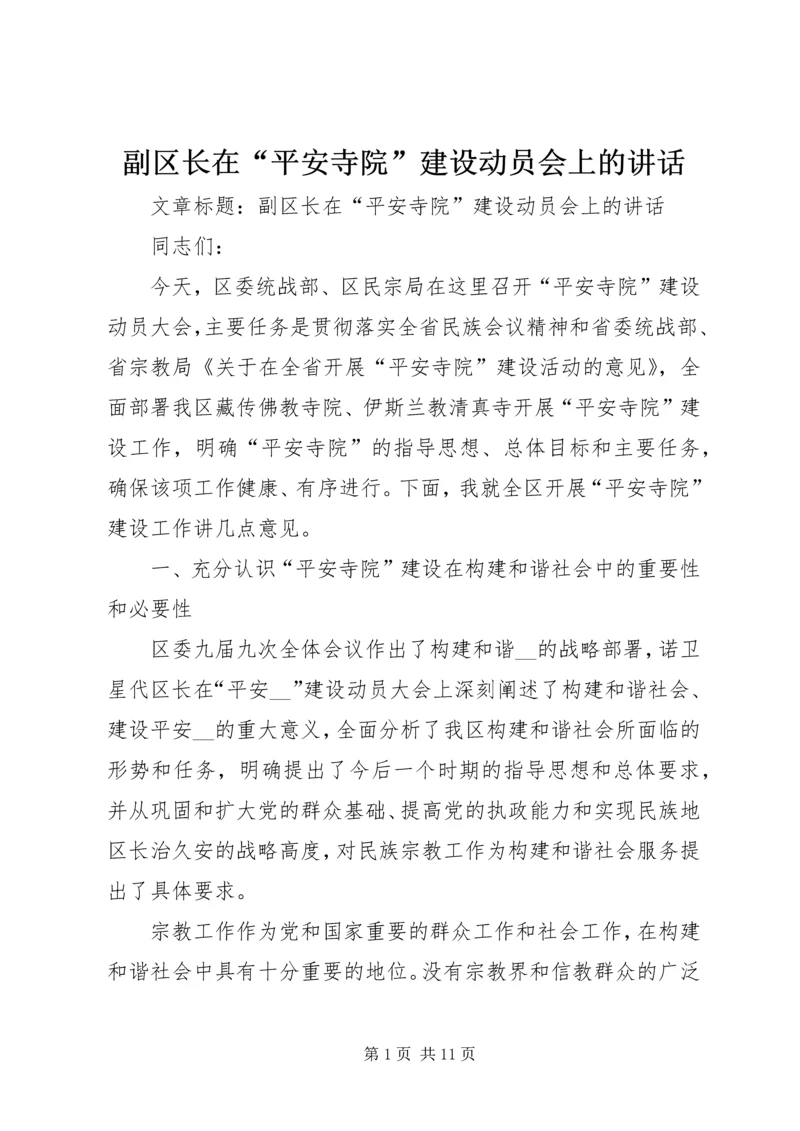 副区长在“平安寺院”建设动员会上的讲话

文章标题：副区长在“平安寺院”建设动员会上的讲话

同志们：

今天，区委统战部、区民宗局在这里召开“平安寺院”建设动员大会，主要任务是贯彻落实全省民族会议精神和省委统战部、省宗教局《关于在全省开展“平安寺院”建设活动的意见》，全面部署我区藏传佛教寺院、伊斯兰教清真寺开展“平安寺院”建设工作，明确“平安寺院”的指导思想、总体目标和主要任务，确保该项工作健康、有序进行。下面，我就全区开展“平安寺院”建设工作讲几点意见。

一、充分认识“平安寺院”建设在构建和谐社会中的重要性和必要性

区委九届九次全体会议作出了构建和谐__的战略部署，诺卫星代区长在“平安__”建设动员大会上深刻阐述了构建和谐社会、建设平安__的重大意义，全面分析了我区构建和谐社会所面临的形势和任务，明确提出了今后一个时期的指导思想和总体要求，并从巩固和扩大党的群众基础、提高党的执政能力和实现民族地区长治久安的战略高度，对民族宗教工作为构建和谐社会服务提出了具体要求。

宗教工作作为党和国家重要的群众工作和社会工作，在构建和谐社会中具有十分重要的地位。没有宗教界和信教群众的广泛

第 1 页 共 11 页